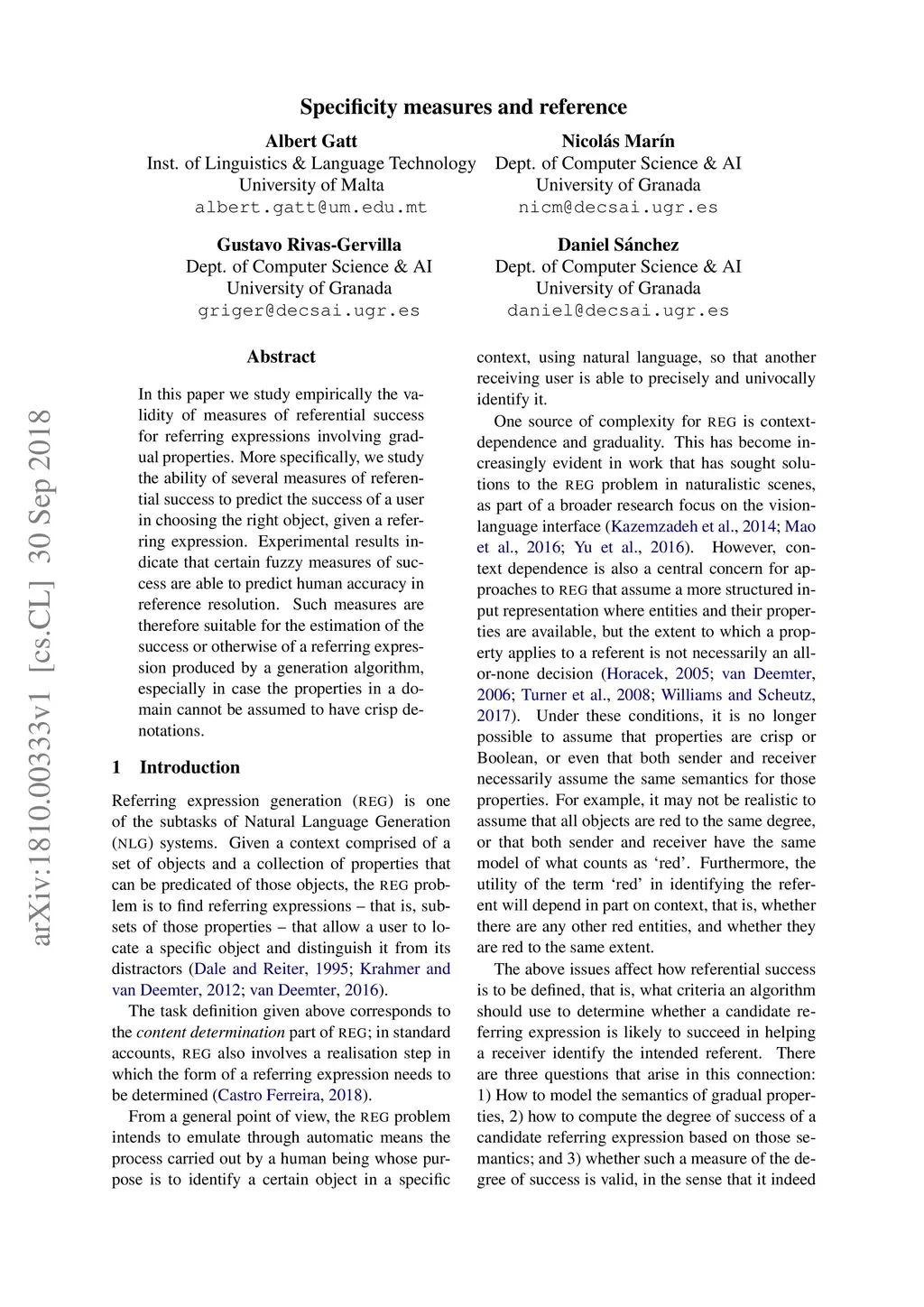 Specificity measures and reference

Albert Gatt
Inst. of Linguistics & Language Technology
University of Malta
albert.gatt@um.edu.mt

Nicolás Marín
Dept. of Computer Science & AI
University of Granada
nicm@decsai.ugr.es

Gustavo Rivas-Gervilla
Dept. of Computer Science & AI
University of Granada
griger@decsai.ugr.es

Daniel Sánchez
Dept. of Computer Science & AI
University of Granada
daniel@decsai.ugr.es

arXiv:1810.00333v1 [cs.CL] 30 Sep 2018

Abstract

In this paper we study empirically the validity of measures of referential success for referring expressions involving gradual properties. More specifically, we study the ability of several measures of referential success to predict the success of a user in choosing the right object, given a referring expression. Experimental results indicate that certain fuzzy measures of success are able to predict human accuracy in reference resolution. Such measures are therefore suitable for the estimation of the success or otherwise of a referring expression produced by a generation algorithm, especially in case the properties in a domain cannot be assumed to have crisp denotations.

1 Introduction

Referring expression generation (REG) is one of the subtasks of Natural Language Generation (NLG) systems. Given a context comprised of a set of objects and a collection of properties that can be predicated of those objects, the REG problem is to find referring expressions – that is, subsets of those properties – that allow a user to locate a specific object and distinguish it from its distractors (Dale and Reiter, 1995; Krahmer and van Deemter, 2012; van Deemter, 2016).

The task definition given above corresponds to the content determination part of REG; in standard accounts, REG also involves a realisation step in which the form of a referring expression needs to be determined (Castro Ferreira, 2018).

From a general point of view, the REG problem intends to emulate through automatic means the process carried out by a human being whose purpose is to identify a certain object in a specific context, using natural language, so that another receiving user is able to precisely and univocally identify it.

One source of complexity for REG is context-dependence and graduality. This has become increasingly evident in work that has sought solutions to the REG problem in naturalistic scenes, as part of a broader research focus on the vision-language interface (Kazemzadeh et al., 2014; Mao et al., 2016; Yu et al., 2016). However, context dependence is also a central concern for approaches to REG that assume a more structured input representation where entities and their properties are available, but the extent to which a property applies to a referent is not necessarily an all-or-none decision (Horacek, 2005; van Deemter, 2006; Turner et al., 2008; Williams and Scheutz, 2017). Under these conditions, it is no longer possible to assume that properties are crisp or Boolean, or even that both sender and receiver necessarily assume the same semantics for those properties. For example, it may not be realistic to assume that all objects are red to the same degree, or that both sender and receiver have the same model of what counts as ‘red’. Furthermore, the utility of the term ‘red’ in identifying the referent will depend in part on context, that is, whether there are any other red entities, and whether they are red to the same extent.

The above issues affect how referential success is to be defined, that is, what criteria an algorithm should use to determine whether a candidate referring expression is likely to succeed in helping a receiver identify the intended referent. There are three questions that arise in this connection: 1) How to model the semantics of gradual properties, 2) how to compute the degree of success of a candidate referring expression based on those semantics; and 3) whether such a measure of the degree of success is valid, in the sense that it indeed